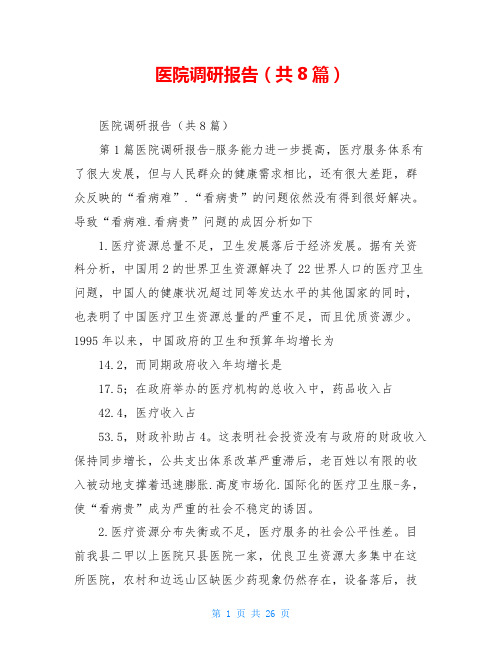 医院调研报告（共8篇）

医院调研报告（共8篇）

第1篇医院调研报告-服务能力进一步提高，医疗服务体系有了很大发展，但与人民群众的健康需求相比，还有很大差距，群众反映的“看病难”.“看病贵”的问题依然没有得到很好解决。导致“看病难.看病贵”问题的成因分析如下

1.医疗资源总量不足，卫生发展落后于经济发展。据有关资料分析，中国用2的世界卫生资源解决了22世界人口的医疗卫生问题，中国人的健康状况超过同等发达水平的其他国家的同时，也表明了中国医疗卫生资源总量的严重不足，而且优质资源少。1995年以来，中国政府的卫生和预算年均增长为

14.2，而同期政府收入年均增长是

17.5；在政府举办的医疗机构的总收入中，药品收入占

42.4，医疗收入占

53.5，财政补助占4。这表明社会投资没有与政府的财政收入保持同步增长，公共支出体系改革严重滞后，老百姓以有限的收入被动地支撑着迅速膨胀.高度市场化.国际化的医疗卫生服-务，使“看病贵”成为严重的社会不稳定的诱因。

2.医疗资源分布失衡或不足，医疗服务的社会公平性差。目前我县二甲以上医院只县医院一家，优良卫生资源大多集中在这所医院，农村和边远山区缺医少药现象仍然存在，设备落后，技

第 1 页 共 26 页